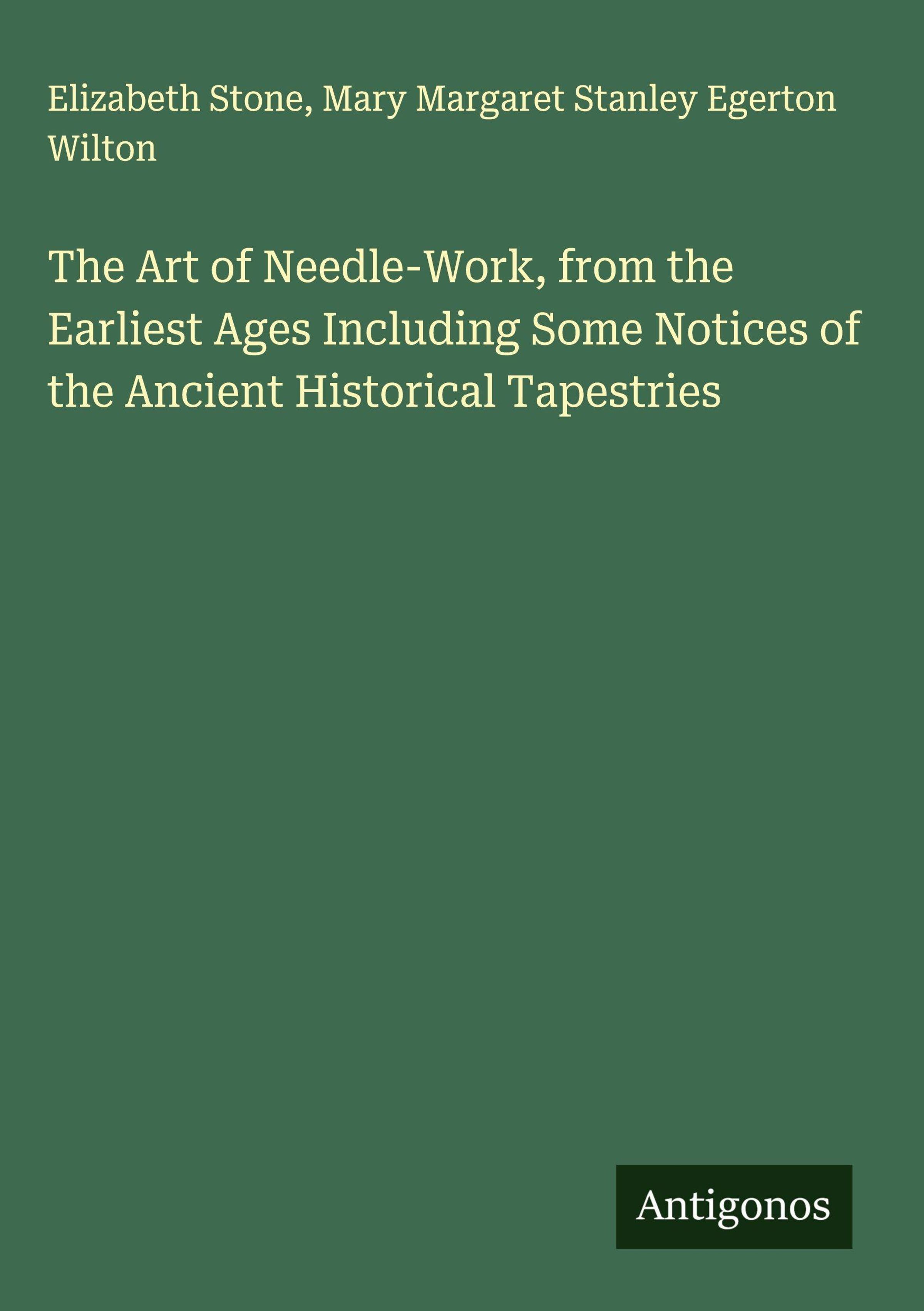 Elizabeth Stone, Mary Margaret Stanley Egerton Wilton

The Art of Needle-Work, from the Earliest Ages Including Some Notices of the Ancient Historical Tapestries

Antigonos